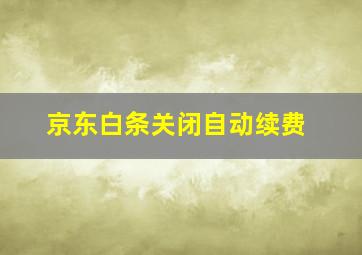 京东白条关闭自动续费